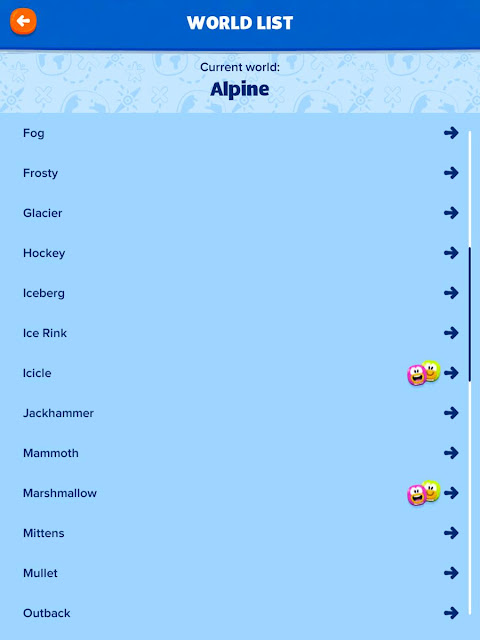 WORLD LIST

Current world:
Alpine

Fog
Frosty
Glacier
Hockey
Iceberg
Ice Rink
Icicle
Jackhammer
Mammoth
Marshmallow
Mittens
Mullet
Outback